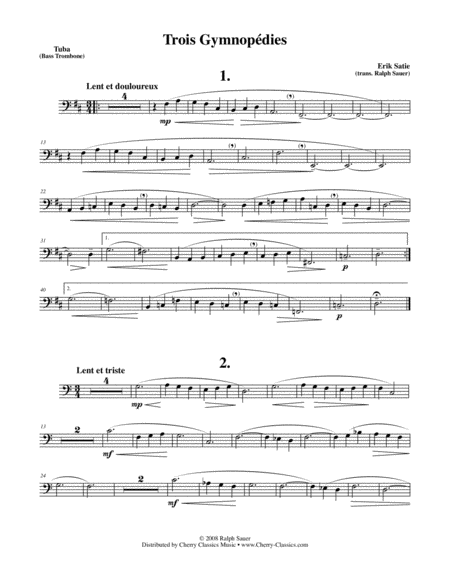 Trois Gymnopédies

Tuba
(Bass Trombone)

Erik Satie
(trans. Ralph Sauer)

1.

Lent et douloureux

4

mp

13

22

31

1.

p

40

2.

p

2.

Lent et triste

4

mp

13

2

mf

24

2

mf

© 2008 Ralph Sauer
Distributed by Cherry Classics Music • www.Cherry-Classics.com